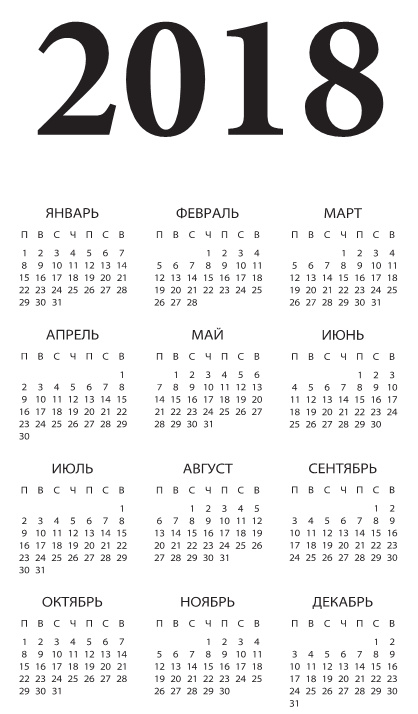 2018

ЯНВАРЬ

| П | В | С | Ч | П | С | В |
|---|---|---|---|---|---|---|
| 1 | 2 | 3 | 4 | 5 | 6 | 7 |
| 8 | 9 | 10 | 11 | 12 | 13 | 14 |
| 15 | 16 | 17 | 18 | 19 | 20 | 21 |
| 22 | 23 | 24 | 25 | 26 | 27 | 28 |
| 29 | 30 | 31 | | | | |

ФЕВРАЛЬ

| П | В | С | Ч | П | С | В |
|---|---|---|---|---|---|---|
| | | | 1 | 2 | 3 | 4 |
| 5 | 6 | 7 | 8 | 9 | 10 | 11 |
| 12 | 13 | 14 | 15 | 16 | 17 | 18 |
| 19 | 20 | 21 | 22 | 23 | 24 | 25 |
| 26 | 27 | 28 | | | | |

МАРТ

| П | В | С | Ч | П | С | В |
|---|---|---|---|---|---|---|
| | | | 1 | 2 | 3 | 4 |
| 5 | 6 | 7 | 8 | 9 | 10 | 11 |
| 12 | 13 | 14 | 15 | 16 | 17 | 18 |
| 19 | 20 | 21 | 22 | 23 | 24 | 25 |
| 26 | 27 | 28 | 29 | 30 | 31 | |

АПРЕЛЬ

| П | В | С | Ч | П | С | В |
|---|---|---|---|---|---|---|
| | | | | | | 1 |
| 2 | 3 | 4 | 5 | 6 | 7 | 8 |
| 9 | 10 | 11 | 12 | 13 | 14 | 15 |
| 16 | 17 | 18 | 19 | 20 | 21 | 22 |
| 23 | 24 | 25 | 26 | 27 | 28 | 29 |
| 30 | | | | | | |

МАЙ

| П | В | С | Ч | П | С | В |
|---|---|---|---|---|---|---|
| | 1 | 2 | 3 | 4 | 5 | 6 |
| 7 | 8 | 9 | 10 | 11 | 12 | 13 |
| 14 | 15 | 16 | 17 | 18 | 19 | 20 |
| 21 | 22 | 23 | 24 | 25 | 26 | 27 |
| 28 | 29 | 30 | 31 | | | |

ИЮНЬ

| П | В | С | Ч | П | С | В |
|---|---|---|---|---|---|---|
| | | | | 1 | 2 | 3 |
| 4 | 5 | 6 | 7 | 8 | 9 | 10 |
| 11 | 12 | 13 | 14 | 15 | 16 | 17 |
| 18 | 19 | 20 | 21 | 22 | 23 | 24 |
| 25 | 26 | 27 | 28 | 29 | 30 | |

ИЮЛЬ

| П | В | С | Ч | П | С | В |
|---|---|---|---|---|---|---|
| | | | | | | 1 |
| 2 | 3 | 4 | 5 | 6 | 7 | 8 |
| 9 | 10 | 11 | 12 | 13 | 14 | 15 |
| 16 | 17 | 18 | 19 | 20 | 21 | 22 |
| 23 | 24 | 25 | 26 | 27 | 28 | 29 |
| 30 | 31 | | | | | |

АВГУСТ

| П | В | С | Ч | П | С | В |
|---|---|---|---|---|---|---|
| | | 1 | 2 | 3 | 4 | 5 |
| 6 | 7 | 8 | 9 | 10 | 11 | 12 |
| 13 | 14 | 15 | 16 | 17 | 18 | 19 |
| 20 | 21 | 22 | 23 | 24 | 25 | 26 |
| 27 | 28 | 29 | 30 | 31 | | |

СЕНТЯБРЬ

| П | В | С | Ч | П | С | В |
|---|---|---|---|---|---|---|
| | | | | | 1 | 2 |
| 3 | 4 | 5 | 6 | 7 | 8 | 9 |
| 10 | 11 | 12 | 13 | 14 | 15 | 16 |
| 17 | 18 | 19 | 20 | 21 | 22 | 23 |
| 24 | 25 | 26 | 27 | 28 | 29 | 30 |

ОКТЯБРЬ

| П | В | С | Ч | П | С | В |
|---|---|---|---|---|---|---|
| 1 | 2 | 3 | 4 | 5 | 6 | 7 |
| 8 | 9 | 10 | 11 | 12 | 13 | 14 |
| 15 | 16 | 17 | 18 | 19 | 20 | 21 |
| 22 | 23 | 24 | 25 | 26 | 27 | 28 |
| 29 | 30 | 31 | | | | |

НОЯБРЬ

| П | В | С | Ч | П | С | В |
|---|---|---|---|---|---|---|
| | | | 1 | 2 | 3 | 4 |
| 5 | 6 | 7 | 8 | 9 | 10 | 11 |
| 12 | 13 | 14 | 15 | 16 | 17 | 18 |
| 19 | 20 | 21 | 22 | 23 | 24 | 25 |
| 26 | 27 | 28 | 29 | 30 | | |

ДЕКАБРЬ

| П | В | С | Ч | П | С | В |
|---|---|---|---|---|---|---|
| | | | | | 1 | 2 |
| 3 | 4 | 5 | 6 | 7 | 8 | 9 |
| 10 | 11 | 12 | 13 | 14 | 15 | 16 |
| 17 | 18 | 19 | 20 | 21 | 22 | 23 |
| 24 | 25 | 26 | 27 | 28 | 29 | 30 |
| 31 | | | | | | |